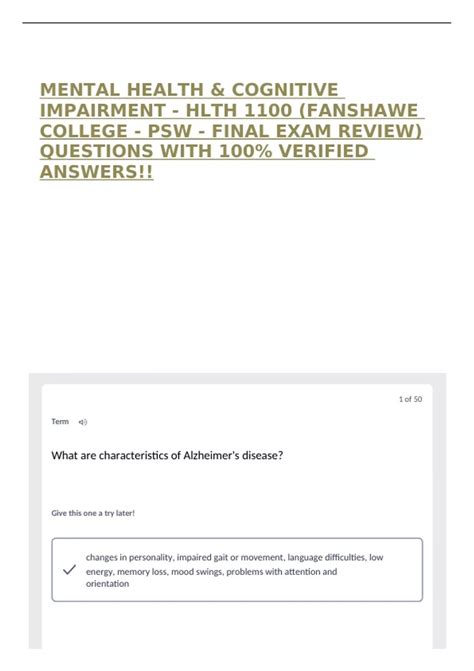 MENTAL HEALTH & COGNITIVE IMPAIRMENT - HLTH 1100 (FANSHAWE COLLEGE - PSW - FINAL EXAM REVIEW) QUESTIONS WITH 100% VERIFIED ANSWERS!!

1 of 50

Term

What are characteristics of Alzheimer's disease?

Give this one a try later!

changes in personality, impaired gait or movement, language difficulties, low energy, memory loss, mood swings, problems with attention and orientation